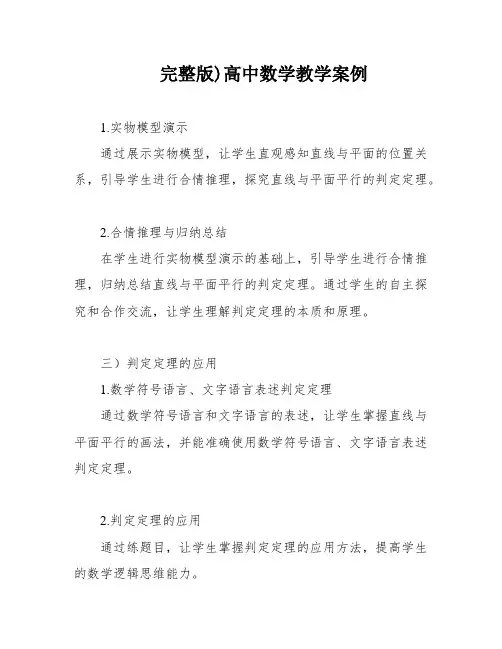 完整版)高中数学教学案例

1.实物模型演示

通过展示实物模型，让学生直观感知直线与平面的位置关系，引导学生进行合情推理，探究直线与平面平行的判定定理。

2.合情推理与归纳总结

在学生进行实物模型演示的基础上，引导学生进行合情推理，归纳总结直线与平面平行的判定定理。通过学生的自主探究和合作交流，让学生理解判定定理的本质和原理。

三）判定定理的应用

1.数学符号语言、文字语言表述判定定理

通过数学符号语言和文字语言的表述，让学生掌握直线与平面平行的画法，并能准确使用数学符号语言、文字语言表述判定定理。

2.判定定理的应用

通过练题目，让学生掌握判定定理的应用方法，提高学生的数学逻辑思维能力。